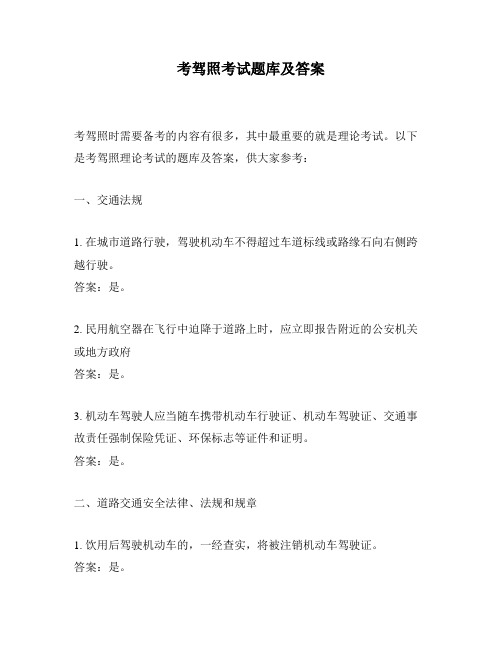 考驾照考试题库及答案

考驾照时需要备考的内容有很多，其中最重要的就是理论考试。以下是考驾照理论考试的题库及答案，供大家参考：

一、交通法规

1. 在城市道路行驶，驾驶机动车不得超过车道标线或路缘石向右侧跨越行驶。
答案：是。

2. 民用航空器在飞行中迫降于道路上时，应立即报告附近的公安机关或地方政府
答案：是。

3. 机动车驾驶人应当随车携带机动车行驶证、机动车驾驶证、交通事故责任强制保险凭证、环保标志等证件和证明。
答案：是。

二、道路交通安全法律、法规和规章

1. 饮用后驾驶机动车的，一经查实，将被注销机动车驾驶证。
答案：是。